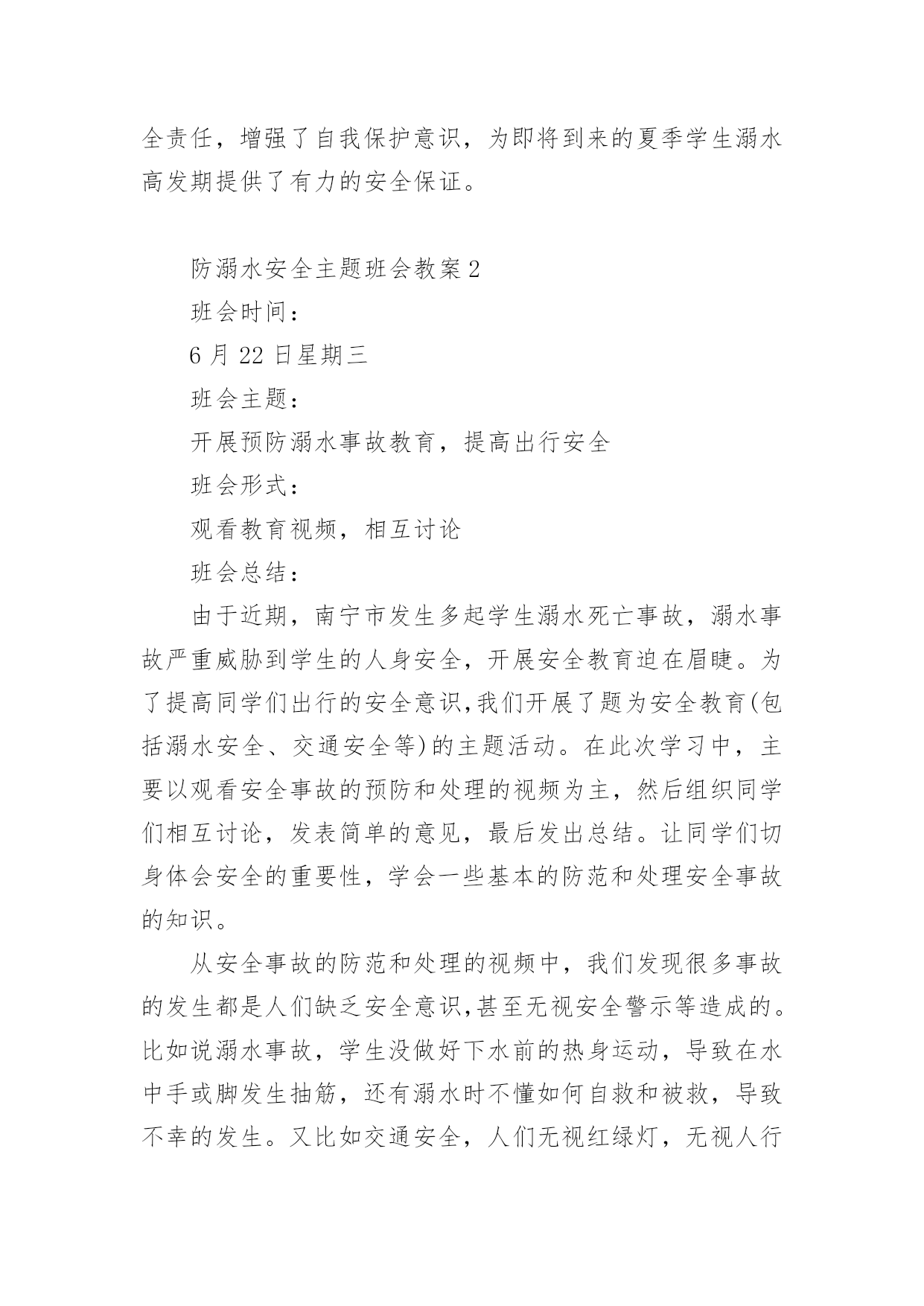 全责任，增强了自我保护意识，为即将到来的夏季学生溺水高发期提供了有力的安全保证。

防溺水安全主题班会教案 2

班会时间：

6 月 22 日星期三

班会主题：

开展预防溺水事故教育，提高出行安全

班会形式：

观看教育视频，相互讨论

班会总结：

由于近期，南宁市发生多起学生溺水死亡事故，溺水事故严重威胁到学生的人身安全，开展安全教育迫在眉睫。为了提高同学们出行的安全意识,我们开展了题为安全教育(包括溺水安全、交通安全等)的主题活动。在此次学习中，主要以观看安全事故的预防和处理的视频为主，然后组织同学们相互讨论，发表简单的意见，最后发出总结。让同学们切身体会安全的重要性，学会一些基本的防范和处理安全事故的知识。

从安全事故的防范和处理的视频中，我们发现很多事故的发生都是人们缺乏安全意识,甚至无视安全警示等造成的。比如说溺水事故，学生没做好下水前的热身运动，导致在水中手或脚发生抽筋，还有溺水时不懂如何自救和被救，导致不幸的发生。又比如交通安全，人们无视红绿灯，无视人行